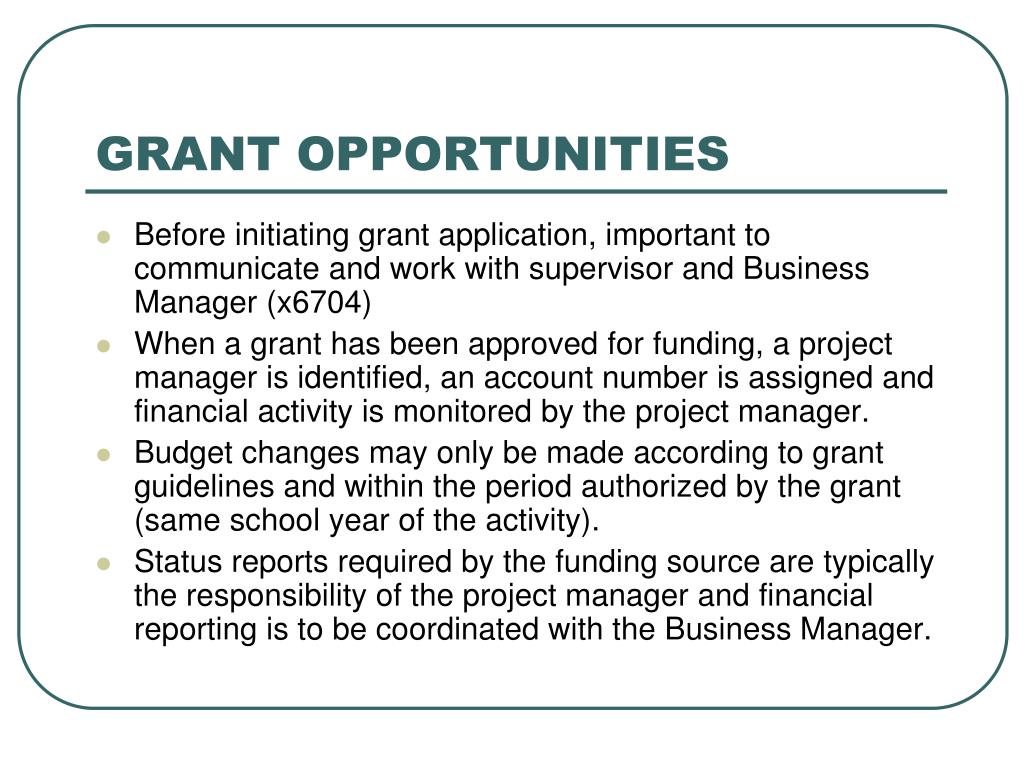 GRANT OPPORTUNITIES

- Before initiating grant application, important to communicate and work with supervisor and Business Manager (x6704)
- When a grant has been approved for funding, a project manager is identified, an account number is assigned and financial activity is monitored by the project manager.
- Budget changes may only be made according to grant guidelines and within the period authorized by the grant (same school year of the activity).
- Status reports required by the funding source are typically the responsibility of the project manager and financial reporting is to be coordinated with the Business Manager.